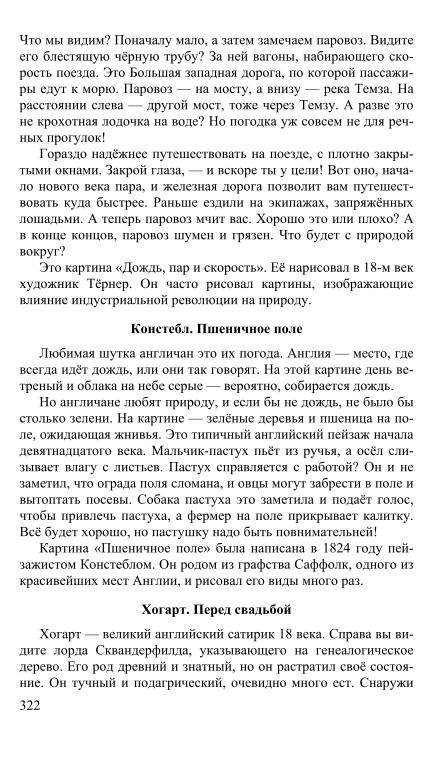 Что мы видим? Поначалу мало, а затем замечаем паровоз. Видите его блестящую чёрную трубу? За ней вагоны, набирающего скорость поезда. Это Большая западная дорога, по которой пассажиры едут к морю. Паровоз — на мосту, а внизу — река Темза. На расстоянии слева — другой мост, тоже через Темзу. А разве это не крохотная лодочка на воде? Но погодка уж совсем не для речных прогулок!

Гораздо надёжнее путешествовать на поезде, с плотно закрытыми окнами. Закрой глаза, — и вскоре ты у цели! Вот оно, начало нового века пара, и железная дорога позволит вам путешествовать куда быстрее. Раньше ездили на экипажах, запряжённых лошадьми. А теперь паровоз мчит вас. Хорошо это или плохо? А в конце концов, паровоз шумен и грязен. Что будет с природой вокруг?

Это картина «Дождь, пар и скорость». Её нарисовал в 18-м век художник Тёрнер. Он часто рисовал картины, изображающие влияние индустриальной революции на природу.

Констебл. Пшеничное поле

Любимая шутка англичан это их погода. Англия — место, где всегда идёт дождь, или они так говорят. На этой картине день ветреный и облака на небе серые — вероятно, собирается дождь.

Но англичане любят природу, и если бы не дождь, не было бы столько зелени. На картине — зелёные деревья и пшеница на поле, ожидающая жнивья. Это типичный английский пейзаж начала девятнадцатого века. Мальчик-пастух пьёт из ручья, а осёл слизывает влагу с листьев. Пастух справляется с работой? Он и не заметил, что ограда поля сломана, и овцы могут забрести в поле и вытоптать посевы. Собака пастуха это заметила и подаёт голос, чтобы привлечь пастуха, а фермер на поле прикрывает калитку. Всё будет хорошо, но пастушку надо быть повнимательней!

Картина «Пшеничное поле» была написана в 1824 году пейзажистом Констеблом. Он родом из графства Саффолк, одного из красивейших мест Англии, и рисовал его виды много раз.

Хогарт. Перед свадьбой

Хогарт — великий английский сатирик 18 века. Справа вы видите лорда Сквандерфилда, указывающего на генеалогическое дерево. Его род древний и знатный, но он растратил своё состояние. Он тучный и подагрический, очевидно много ест. Снаружи

322